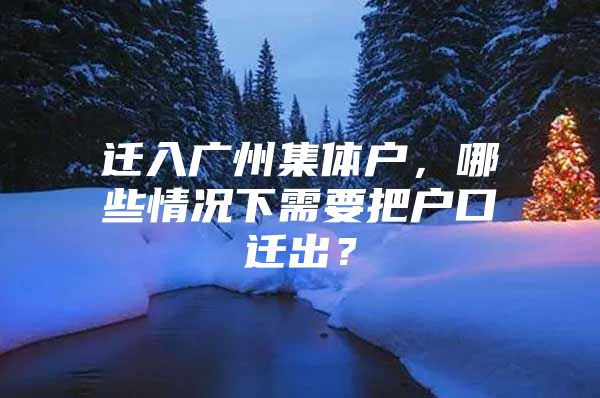 迁入广州集体户，哪些情况下需要把户口迁出？